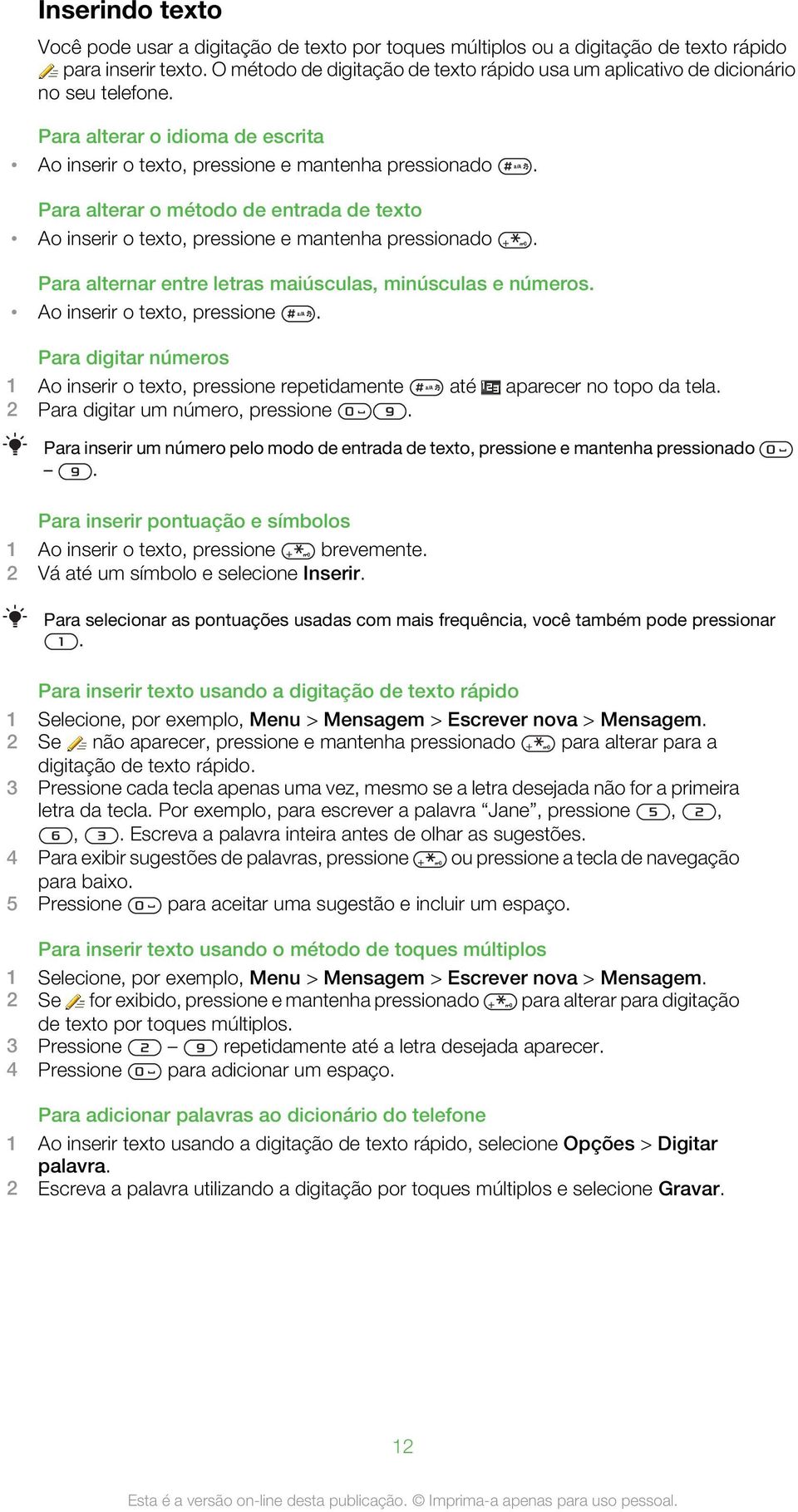 Inserindo texto

Você pode usar a digitação de texto por toques múltiplos ou a digitação de texto rápido para inserir texto. O método de digitação de texto rápido usa um aplicativo de dicionário no seu telefone.

Para alterar o idioma de escrita

• Ao inserir o texto, pressione e mantenha pressionado #.

Para alterar o método de entrada de texto

• Ao inserir o texto, pressione e mantenha pressionado *.

Para alternar entre letras maiúsculas, minúsculas e números.

• Ao inserir o texto, pressione #.

Para digitar números

1 Ao inserir o texto, pressione repetidamente # até aparecer no topo da tela.
2 Para digitar um número, pressione 0 – 9.

Para inserir um número pelo modo de entrada de texto, pressione e mantenha pressionado 0 – 9.

Para inserir pontuação e símbolos

1 Ao inserir o texto, pressione * brevemente.
2 Vá até um símbolo e selecione Inserir.

Para selecionar as pontuações usadas com mais frequência, você também pode pressionar 1.

Para inserir texto usando a digitação de texto rápido

1 Selecione, por exemplo, Menu > Mensagem > Escrever nova > Mensagem.
2 Se não aparecer, pressione e mantenha pressionado * para alterar para a digitação de texto rápido.
3 Pressione cada tecla apenas uma vez, mesmo se a letra desejada não for a primeira letra da tecla. Por exemplo, para escrever a palavra “Jane”, pressione 5, 2, 6, 3. Escreva a palavra inteira antes de olhar as sugestões.
4 Para exibir sugestões de palavras, pressione * ou pressione a tecla de navegação para baixo.
5 Pressione 0 para aceitar uma sugestão e incluir um espaço.

Para inserir texto usando o método de toques múltiplos

1 Selecione, por exemplo, Menu > Mensagem > Escrever nova > Mensagem.
2 Se for exibido, pressione e mantenha pressionado * para alterar para digitação de texto por toques múltiplos.
3 Pressione 2 – 9 repetidamente até a letra desejada aparecer.
4 Pressione 0 para adicionar um espaço.

Para adicionar palavras ao dicionário do telefone

1 Ao inserir texto usando a digitação de texto rápido, selecione Opções > Digitar palavra.
2 Escreva a palavra utilizando a digitação por toques múltiplos e selecione Gravar.

12

Esta é a versão on-line desta publicação. © Imprima-a apenas para uso pessoal.